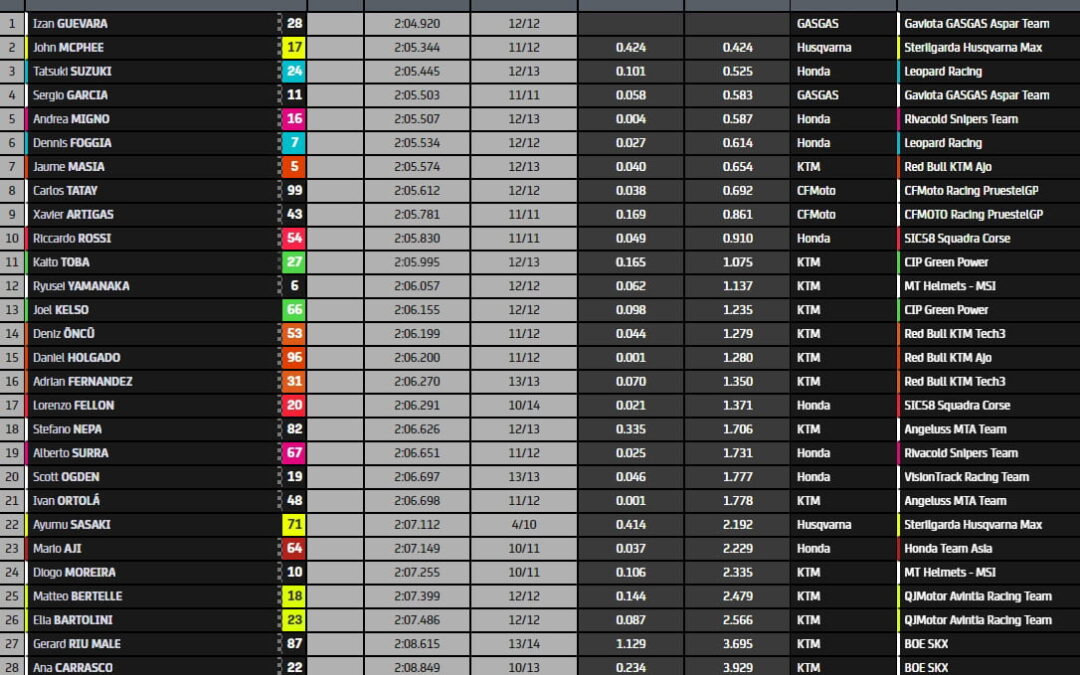 | | | | | | | | | |
|---|---|---|---|---|---|---|---|---|
| 1 | Izan GUEVARA | 28 | 2:04.920 | 12/12 | | | GASGAS | Gaviota GASGAS Aspar Team |
| 2 | John MCPHEE | 17 | 2:05.344 | 11/12 | 0.424 | 0.424 | Husqvarna | Sterilgarda Husqvarna Max |
| 3 | Tatsuki SUZUKI | 24 | 2:05.445 | 12/13 | 0.101 | 0.525 | Honda | Leopard Racing |
| 4 | Sergio GARCIA | 11 | 2:05.503 | 11/11 | 0.058 | 0.583 | GASGAS | Gaviota GASGAS Aspar Team |
| 5 | Andrea MIGNO | 16 | 2:05.507 | 12/13 | 0.004 | 0.587 | Honda | Rivacold Snipers Team |
| 6 | Dennis FOGGIA | 7 | 2:05.534 | 12/12 | 0.027 | 0.614 | Honda | Leopard Racing |
| 7 | Jaume MASIA | 5 | 2:05.574 | 12/13 | 0.040 | 0.654 | KTM | Red Bull KTM Ajo |
| 8 | Carlos TATAY | 99 | 2:05.612 | 12/12 | 0.038 | 0.692 | CFMoto | CFMoto Racing PruestelGP |
| 9 | Xavier ARTIGAS | 43 | 2:05.781 | 11/11 | 0.169 | 0.861 | CFMoto | CFMOTO Racing PruestelGP |
| 10 | Riccardo ROSSI | 54 | 2:05.830 | 11/11 | 0.049 | 0.910 | Honda | SIC58 Squadra Corse |
| 11 | Kaito TOBA | 27 | 2:05.995 | 12/13 | 0.165 | 1.075 | KTM | CIP Green Power |
| 12 | Ryusei YAMANAKA | 6 | 2:06.057 | 12/12 | 0.062 | 1.137 | KTM | MT Helmets - MSI |
| 13 | Joel KELSO | 66 | 2:06.155 | 12/12 | 0.098 | 1.235 | KTM | CIP Green Power |
| 14 | Deniz ÖNCÜ | 53 | 2:06.199 | 11/12 | 0.044 | 1.279 | KTM | Red Bull KTM Tech3 |
| 15 | Daniel HOLGADO | 96 | 2:06.200 | 11/12 | 0.001 | 1.280 | KTM | Red Bull KTM Ajo |
| 16 | Adrian FERNANDEZ | 31 | 2:06.270 | 13/13 | 0.070 | 1.350 | KTM | Red Bull KTM Tech3 |
| 17 | Lorenzo FELLON | 20 | 2:06.291 | 10/14 | 0.021 | 1.371 | Honda | SIC58 Squadra Corse |
| 18 | Stefano NEPA | 82 | 2:06.626 | 12/13 | 0.335 | 1.706 | KTM | Angeluss MTA Team |
| 19 | Alberto SURRA | 67 | 2:06.651 | 11/12 | 0.025 | 1.731 | Honda | Rivacold Snipers Team |
| 20 | Scott OGDEN | 19 | 2:06.697 | 13/13 | 0.046 | 1.777 | Honda | VisionTrack Racing Team |
| 21 | Ivan ORTOLÁ | 48 | 2:06.698 | 11/12 | 0.001 | 1.778 | KTM | Angeluss MTA Team |
| 22 | Ayumu SASAKI | 71 | 2:07.112 | 4/10 | 0.414 | 2.192 | Husqvarna | Sterilgarda Husqvarna Max |
| 23 | Mario AJI | 64 | 2:07.149 | 10/11 | 0.037 | 2.229 | Honda | Honda Team Asia |
| 24 | Diogo MOREIRA | 10 | 2:07.255 | 10/11 | 0.106 | 2.335 | KTM | MT Helmets - MSI |
| 25 | Matteo BERTELLE | 18 | 2:07.399 | 12/12 | 0.144 | 2.479 | KTM | QJMotor Avintia Racing Team |
| 26 | Elia BARTOLINI | 23 | 2:07.486 | 12/12 | 0.087 | 2.566 | KTM | QJMotor Avintia Racing Team |
| 27 | Gerard RIU MALE | 87 | 2:08.615 | 13/14 | 1.129 | 3.695 | KTM | BOE SKX |
| 28 | Ana CARRASCO | 22 | 2:08.849 | 10/13 | 0.234 | 3.929 | KTM | BOE SKX |